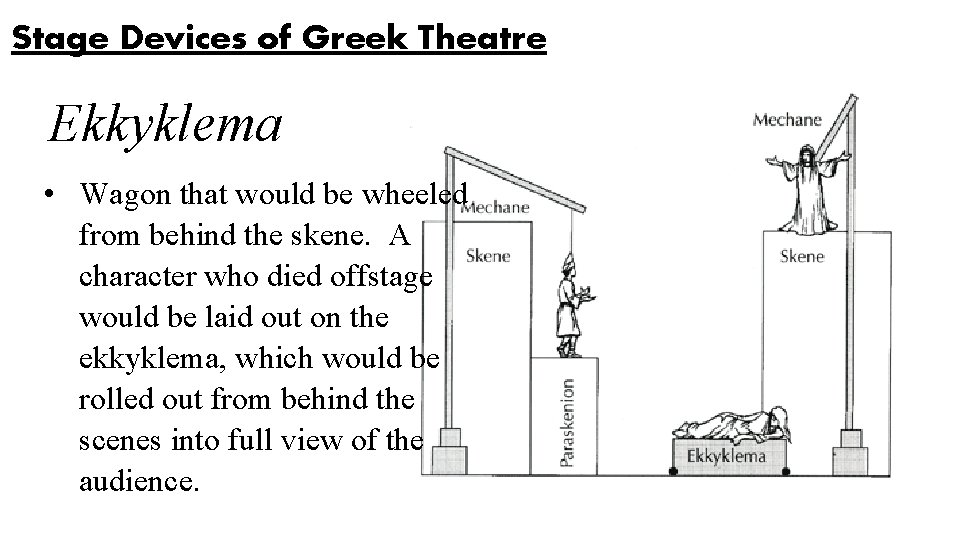 Stage Devices of Greek Theatre

Ekkyklema

• Wagon that would be wheeled from behind the skene. A character who died offstage would be laid out on the ekkyklema, which would be rolled out from behind the scenes into full view of the audience.

Mechane

Skene

Paraskenion

Mechane

Skene

Ekkyklema